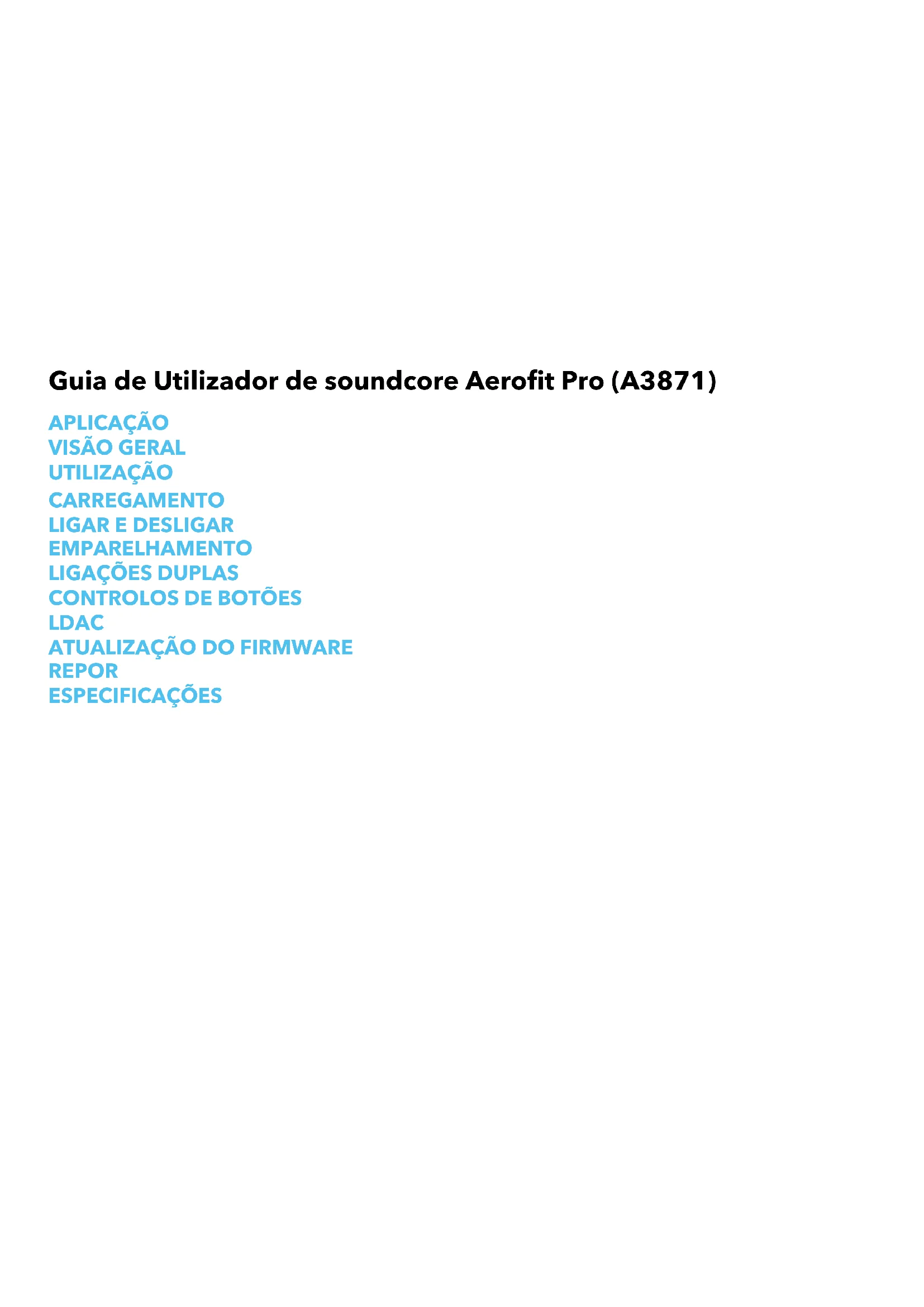 Guia de Utilizador de soundcore Aerofit Pro (A3871)

APLICAÇÃO
VISÃO GERAL
UTILIZAÇÃO
CARREGAMENTO
LIGAR E DESLIGAR
EMPARELHAMENTO
LIGAÇÕES DUPLAS
CONTROLOS DE BOTÕES
LDAC
ATUALIZAÇÃO DO FIRMWARE
REPOR
ESPECIFICAÇÕES